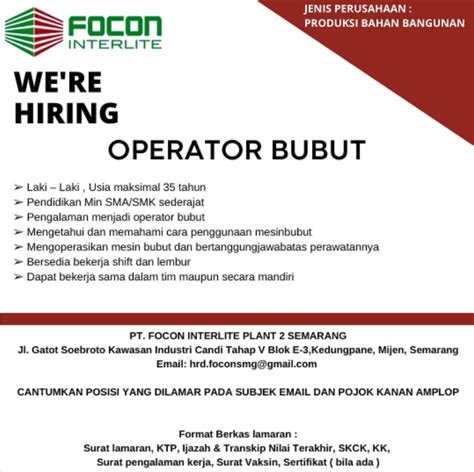 FOCON
INTERLITE

JENIS PERUSAHAAN :
PRODUKSI BAHAN BANGUNAN

WE'RE HIRING

OPERATOR BUBUT

➢ Laki – Laki , Usia maksimal 35 tahun
➢ Pendidikan Min SMA/SMK sederajat
➢ Pengalaman menjadi operator bubut
➢ Mengetahui dan memahami cara penggunaan mesinbubut
➢ Mengoperasikan mesin bubut dan bertanggungjawabatas perawatannya
➢ Bersedia bekerja shift dan lembur
➢ Dapat bekerja sama dalam tim maupun secara mandiri

PT. FOCON INTERLITE PLANT 2 SEMARANG
Jl. Gatot Soebroto Kawasan Industri Candi Tahap V Blok E-3,Kedungpane, Mijen, Semarang
Email: hrd.foconsmg@gmail.com

CANTUMKAN POSISI YANG DILAMAR PADA SUBJEK EMAIL DAN POJOK KANAN AMPLOP

Format Berkas lamaran :
Surat lamaran, KTP, Ijazah & Transkip Nilai Terakhir, SKCK, KK,
Surat pengalaman kerja, Surat Vaksin, Sertifikat ( bila ada )